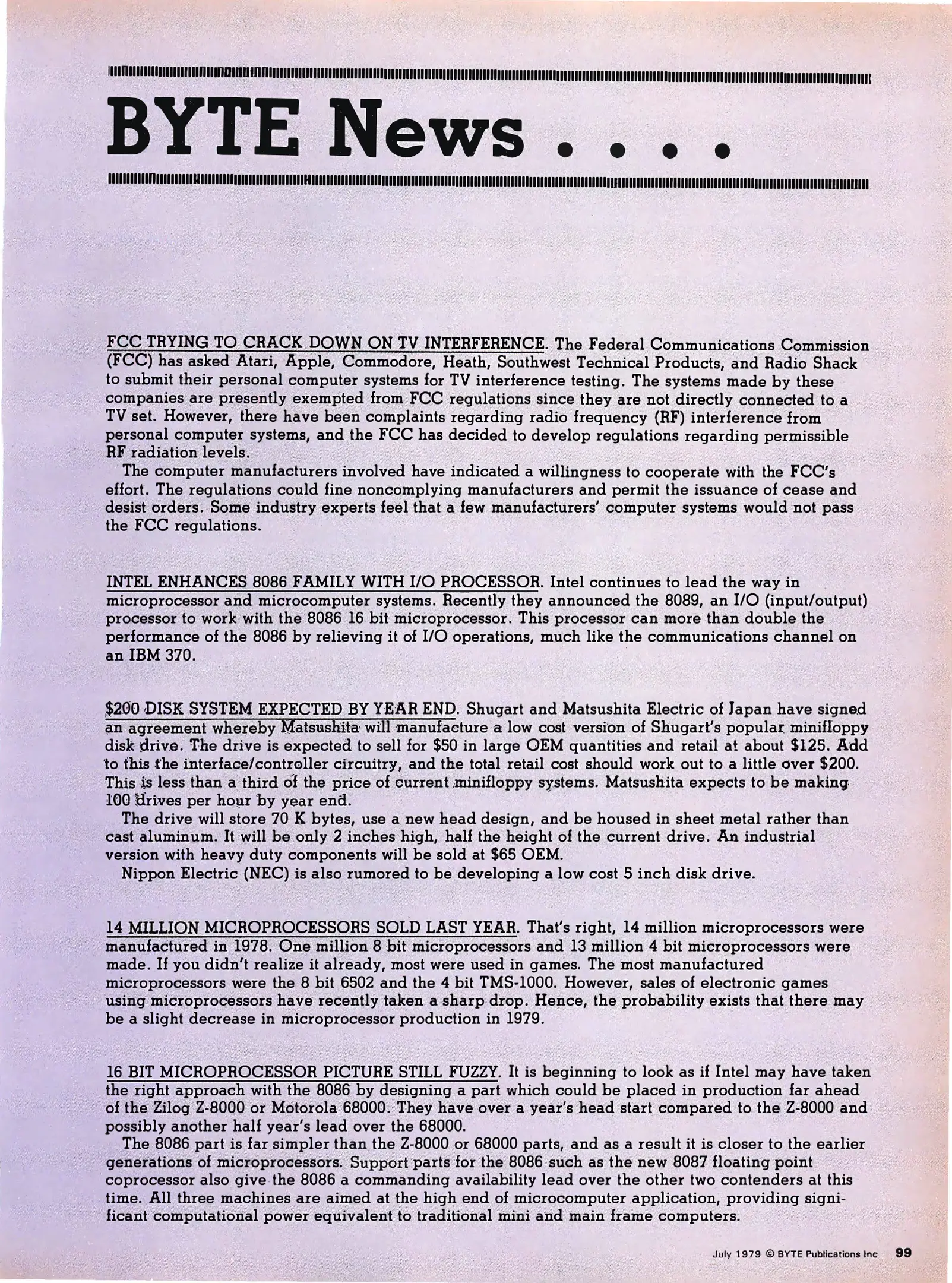 BYTE News . . . .

FCC TRYING TO CRACK DOWN ON TV INTERFERENCE. The Federal Communications Commission (FCC) has asked Atari, Apple, Commodore, Heath, Southwest Technical Products, and Radio Shack to submit their personal computer systems for TV interference testing. The systems made by these companies are presently exempted from FCC regulations since they are not directly connected to a TV set. However, there have been complaints regarding radio frequency (RF) interference from personal computer systems, and the FCC has decided to develop regulations regarding permissible RF radiation levels.

The computer manufacturers involved have indicated a willingness to cooperate with the FCC's effort. The regulations could fine noncomplying manufacturers and permit the issuance of cease and desist orders. Some industry experts feel that a few manufacturers' computer systems would not pass the FCC regulations.

INTEL ENHANCES 8086 FAMILY WITH I/O PROCESSOR. Intel continues to lead the way in microprocessor and microcomputer systems. Recently they announced the 8089, an I/O (input/output) processor to work with the 8086 16 bit microprocessor. This processor can more than double the performance of the 8086 by relieving it of I/O operations, much like the communications channel on an IBM 370.

$200 DISK SYSTEM EXPECTED BY YEAR END. Shugart and Matsushita Electric of Japan have signed an agreement whereby Matsushita will manufacture a low cost version of Shugart's popular minifloppy disk drive. The drive is expected to sell for $50 in large OEM quantities and retail at about $125. Add to this the interface/controller circuitry, and the total retail cost should work out to a little over $200. This is less than a third of the price of current minifloppy systems. Matsushita expects to be making 100 drives per hour by year end.

The drive will store 70 K bytes, use a new head design, and be housed in sheet metal rather than cast aluminum. It will be only 2 inches high, half the height of the current drive. An industrial version with heavy duty components will be sold at $65 OEM.

Nippon Electric (NEC) is also rumored to be developing a low cost 5 inch disk drive.

14 MILLION MICROPROCESSORS SOLD LAST YEAR. That's right, 14 million microprocessors were manufactured in 1978. One million 8 bit microprocessors and 13 million 4 bit microprocessors were made. If you didn't realize it already, most were used in games. The most manufactured microprocessors were the 8 bit 6502 and the 4 bit TMS-1000. However, sales of electronic games using microprocessors have recently taken a sharp drop. Hence, the probability exists that there may be a slight decrease in microprocessor production in 1979.

16 BIT MICROPROCESSOR PICTURE STILL FUZZY. It is beginning to look as if Intel may have taken the right approach with the 8086 by designing a part which could be placed in production far ahead of the Zilog Z-8000 or Motorola 68000. They have over a year's head start compared to the Z-8000 and possibly another half year's lead over the 68000.

The 8086 part is far simpler than the Z-8000 or 68000 parts, and as a result it is closer to the earlier generations of microprocessors. Support parts for the 8086 such as the new 8087 floating point coprocessor also give the 8086 a commanding availability lead over the other two contenders at this time. All three machines are aimed at the high end of microcomputer application, providing significant computational power equivalent to traditional mini and main frame computers.

July 1979 © BYTE Publications Inc 99